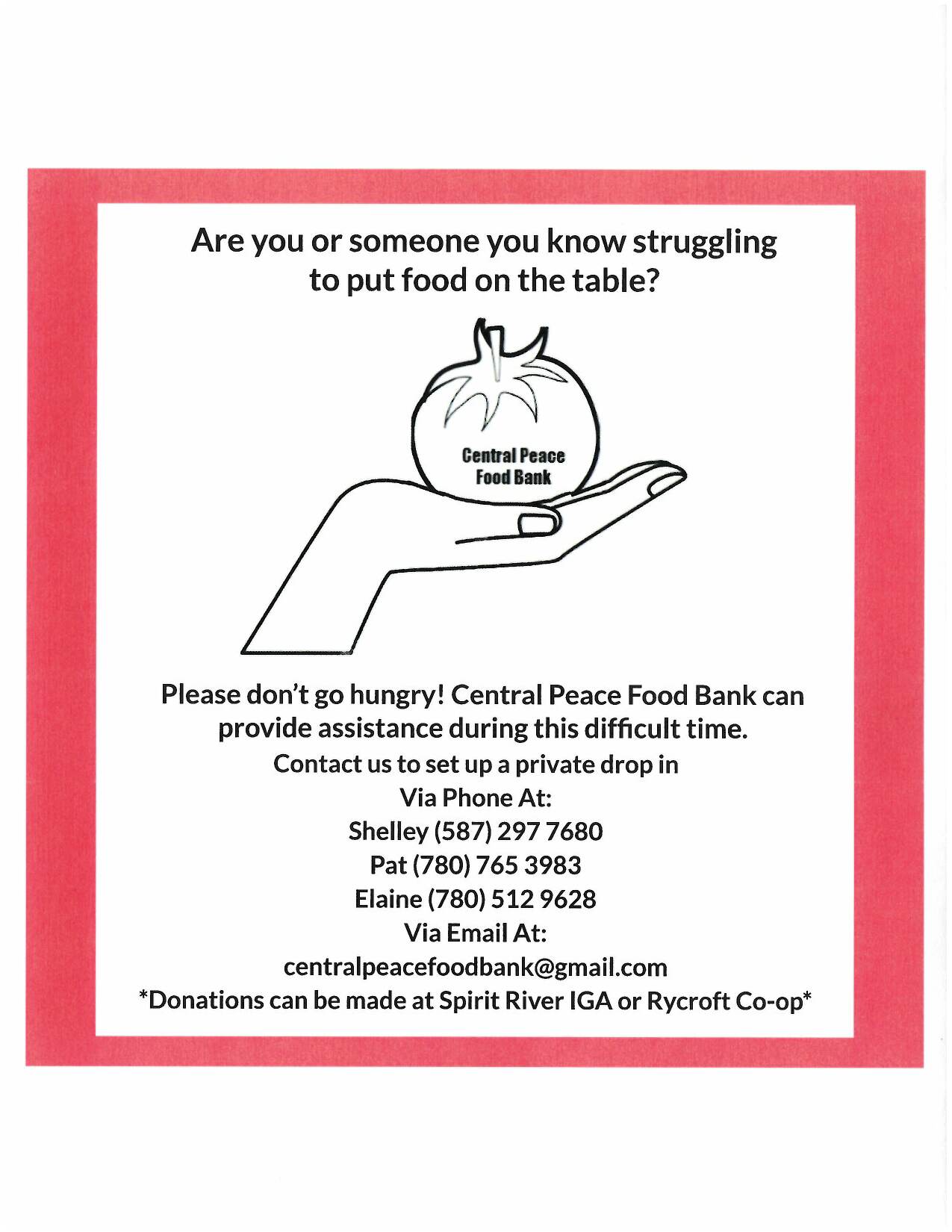 Are you or someone you know struggling to put food on the table?

Central Peace
Food Bank

Please don't go hungry! Central Peace Food Bank can provide assistance during this difficult time.

Contact us to set up a private drop in
Via Phone At:
Shelley (587) 297 7680
Pat (780) 765 3983
Elaine (780) 512 9628
Via Email At:
centralpeacefoodbank@gmail.com
*Donations can be made at Spirit River IGA or Rycroft Co-op*